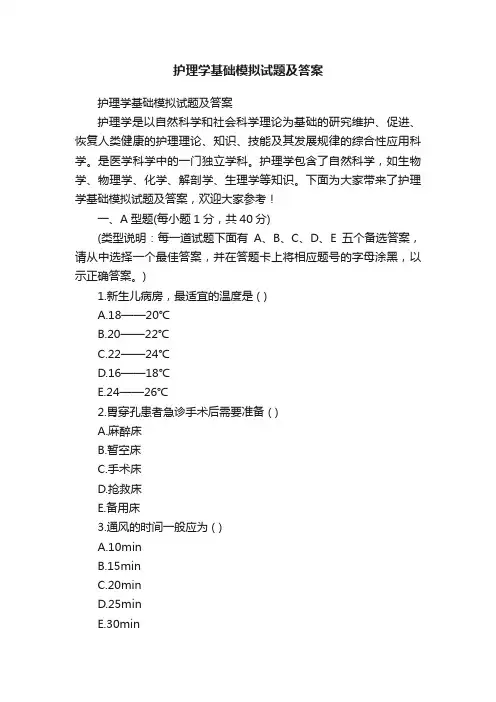 护理学基础模拟试题及答案

护理学基础模拟试题及答案

护理学是以自然科学和社会科学理论为基础的研究维护、促进、恢复人类健康的护理理论、知识、技能及其发展规律的综合性应用科学。是医学科学中的一门独立学科。护理学包含了自然科学，如生物学、物理学、化学、解剖学、生理学等知识。下面为大家带来了护理学基础模拟试题及答案，欢迎大家参考！

一、A 型题(每小题 1 分，共 40 分)

(类型说明：每一道试题下面有 A、B、C、D、E 五个备选答案，请从中选择一个最佳答案，并在答题卡上将相应题号的字母涂黑，以示正确答案。)

1.新生儿病房，最适宜的温度是 ( )

A.18——20℃

B.20——22℃

C.22——24℃

D.16——18℃

E.24——26℃

2.胃穿孔患者急诊手术后需要准备 ( )

A.麻醉床

B.暂空床

C.手术床

D.抢救床

E.备用床

3.通风的时间一般应为 ( )

A.10min

B.15min

C.20min

D.25min

E.30min